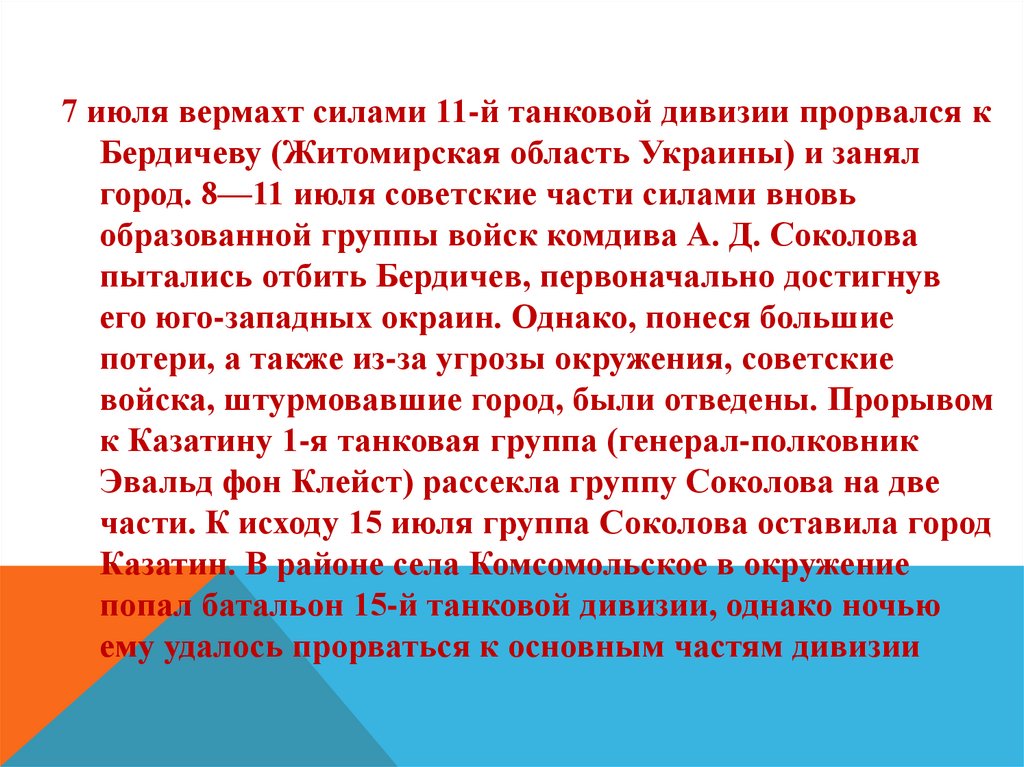 7 июля вермахт силами 11-й танковой дивизии прорвался к Бердичеву (Житомирская область Украины) и занял город. 8—11 июля советские части силами вновь образованной группы войск комдива А. Д. Соколова пытались отбить Бердичев, первоначально достигнув его юго-западных окраин. Однако, понеся большие потери, а также из-за угрозы окружения, советские войска, штурмовавшие город, были отведены. Прорывом к Казатину 1-я танковая группа (генерал-полковник Эвальд фон Клейст) рассекла группу Соколова на две части. К исходу 15 июля группа Соколова оставила город Казатин. В районе села Комсомольское в окружение попал батальон 15-й танковой дивизии, однако ночью ему удалось прорваться к основным частям дивизии